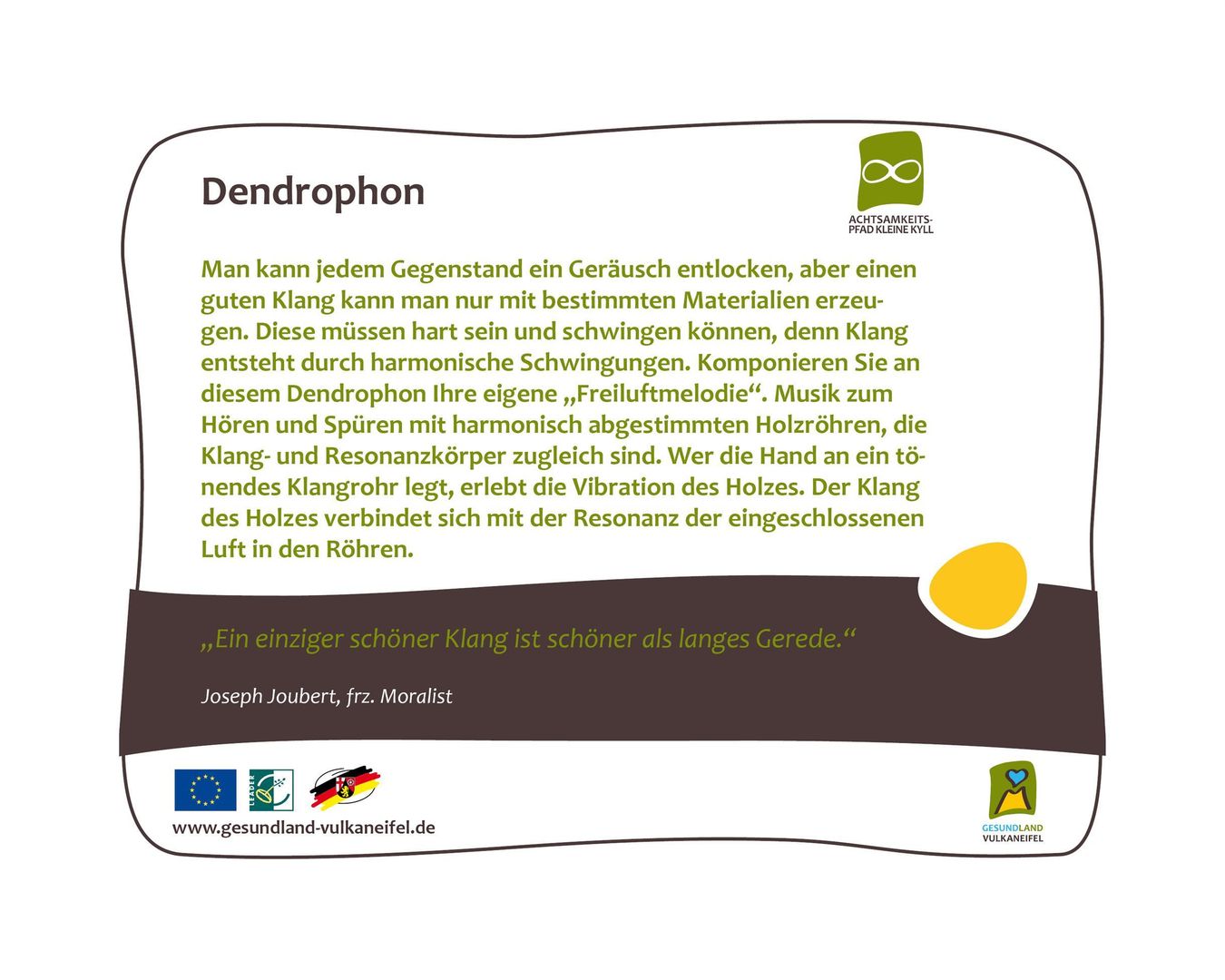 Dendrophon

ACHTSAMKEITS-
PFAD KLEINE KYLL

Man kann jedem Gegenstand ein Geräusch entlocken, aber einen guten Klang kann man nur mit bestimmten Materialien erzeugen. Diese müssen hart sein und schwingen können, denn Klang entsteht durch harmonische Schwingungen. Komponieren Sie an diesem Dendrophon Ihre eigene „Freiluftmelodie“. Musik zum Hören und Spüren mit harmonisch abgestimmten Holzröhren, die Klang- und Resonanzkörper zugleich sind. Wer die Hand an ein tönendes Klangrohr legt, erlebt die Vibration des Holzes. Der Klang des Holzes verbindet sich mit der Resonanz der eingeschlossenen Luft in den Röhren.

„Ein einziger schöner Klang ist schöner als langes Gerede.“

Joseph Joubert, frz. Moralist

LEADER

www.gesundland-vulkaneifel.de

GESUNDLAND
VULKANEIFEL